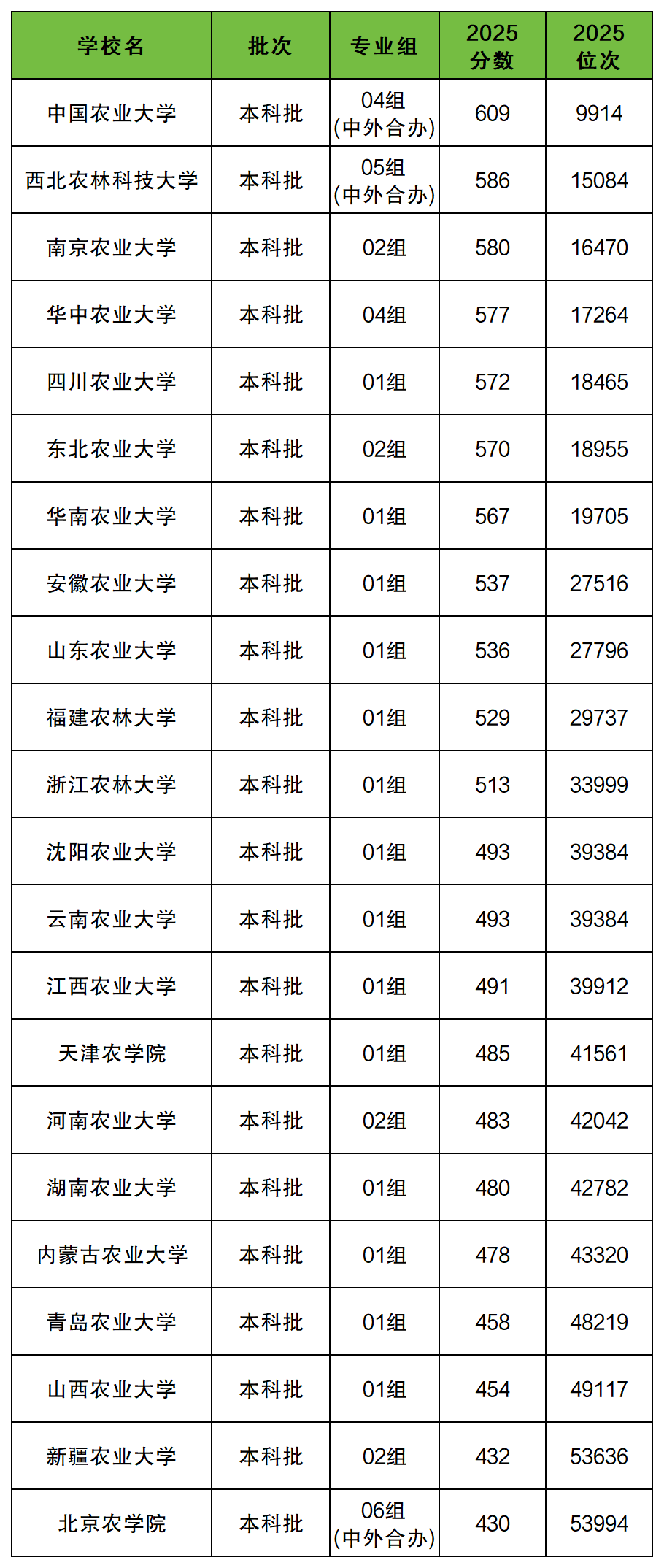 | 学校名 | 批次 | 专业组 | 2025分数 | 2025位次 |
|---|---|---|---|---|
| 中国农业大学 | 本科批 | 04组(中外合办) | 609 | 9914 |
| 西北农林科技大学 | 本科批 | 05组(中外合办) | 586 | 15084 |
| 南京农业大学 | 本科批 | 02组 | 580 | 16470 |
| 华中农业大学 | 本科批 | 04组 | 577 | 17264 |
| 四川农业大学 | 本科批 | 01组 | 572 | 18465 |
| 东北农业大学 | 本科批 | 02组 | 570 | 18955 |
| 华南农业大学 | 本科批 | 01组 | 567 | 19705 |
| 安徽农业大学 | 本科批 | 01组 | 537 | 27516 |
| 山东农业大学 | 本科批 | 01组 | 536 | 27796 |
| 福建农林大学 | 本科批 | 01组 | 529 | 29737 |
| 浙江农林大学 | 本科批 | 01组 | 513 | 33999 |
| 沈阳农业大学 | 本科批 | 01组 | 493 | 39384 |
| 云南农业大学 | 本科批 | 01组 | 493 | 39384 |
| 江西农业大学 | 本科批 | 01组 | 491 | 39912 |
| 天津农学院 | 本科批 | 01组 | 485 | 41561 |
| 河南农业大学 | 本科批 | 02组 | 483 | 42042 |
| 湖南农业大学 | 本科批 | 01组 | 480 | 42782 |
| 内蒙古农业大学 | 本科批 | 01组 | 478 | 43320 |
| 青岛农业大学 | 本科批 | 01组 | 458 | 48219 |
| 山西农业大学 | 本科批 | 01组 | 454 | 49117 |
| 新疆农业大学 | 本科批 | 02组 | 432 | 53636 |
| 北京农学院 | 本科批 | 06组(中外合办) | 430 | 53994 |